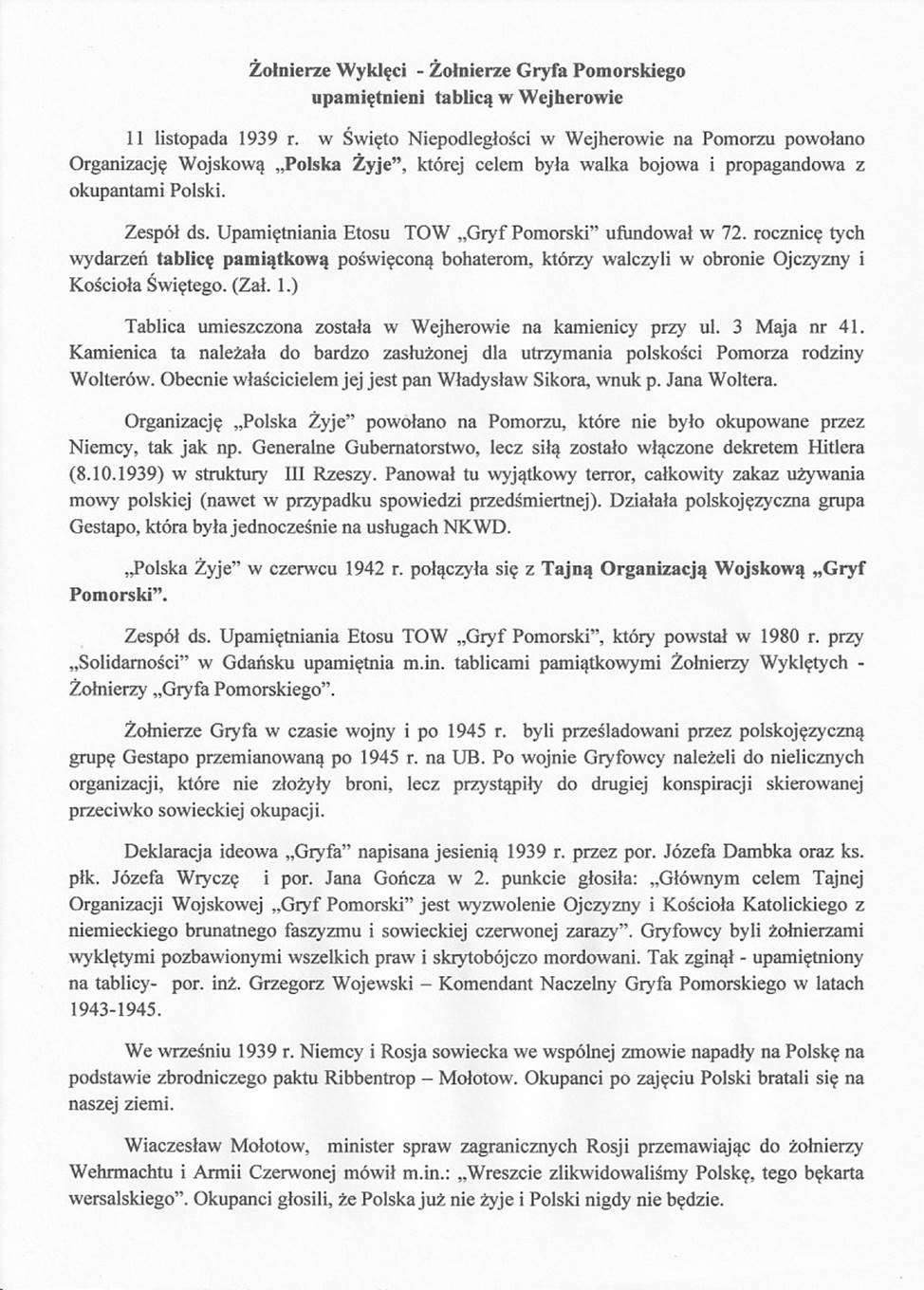 Żołnierze Wyklęci - Żołnierze Gryfa Pomorskiego
upamiętnieni tablicą w Wejherowie

11 listopada 1939 r. w Święto Niepodległości w Wejherowie na Pomorzu powołano Organizację Wojskową „Polska Żyje", której celem była walka bojowa i propagandowa z okupantami Polski.

Zespół ds. Upamiętniania Etosu TOW „Gryf Pomorski" ufundował w 72. rocznicę tych wydarzeń tablicę pamiątkową poświęconą bohaterom, którzy walczyli w obronie Ojczyzny i Kościoła Świętego. (Zał. 1.)

Tablica umieszczona została w Wejherowie na kamienicy przy ul. 3 Maja nr 41. Kamienica ta należała do bardzo zasłużonej dla utrzymania polskości Pomorza rodziny Wolterów. Obecnie właścicielem jej jest pan Władysław Sikora, wnuk p. Jana Woltera.

Organizację „Polska Żyje" powołano na Pomorzu, które nie było okupowane przez Niemcy, tak jak np. Generalne Gubernatorstwo, lecz siłą zostało włączone dekretem Hitlera (8.10.1939) w struktury III Rzeszy. Panował tu wyjątkowy terror, całkowity zakaz używania mowy polskiej (nawet w przypadku spowiedzi przedśmiertnej). Działała polskojęzyczna grupa Gestapo, która była jednocześnie na usługach NKWD.

„Polska Żyje" w czerwcu 1942 r. połączyła się z Tajną Organizacją Wojskową „Gryf Pomorski".

Zespół ds. Upamiętniania Etosu TOW „Gryf Pomorski", który powstał w 1980 r. przy „Solidarności" w Gdańsku upamiętnia m.in. tablicami pamiątkowymi Żołnierzy Wyklętych - Żołnierzy „Gryfa Pomorskiego".

Żołnierze Gryfa w czasie wojny i po 1945 r. byli prześladowani przez polskojęzyczną grupę Gestapo przemianowaną po 1945 r. na UB. Po wojnie Gryfowcy należeli do nielicznych organizacji, które nie złożyły broni, lecz przystąpiły do drugiej konspiracji skierowanej przeciwko sowieckiej okupacji.

Deklaracja ideowa „Gryfa" napisana jesienią 1939 r. przez por. Józefa Dambka oraz ks. płk. Józefa Wryczę i por. Jana Gończa w 2. punkcie głosiła: „Głównym celem Tajnej Organizacji Wojskowej „Gryf Pomorski" jest wyzwolenie Ojczyzny i Kościoła Katolickiego z niemieckiego brunatnego faszyzmu i sowieckiej czerwonej zarazy". Gryfowcy byli żołnierzami wyklętymi pozbawionymi wszelkich praw i skrytobójczo mordowani. Tak zginął - upamiętniony na tablicy- por. inż. Grzegorz Wojewski – Komendant Naczelny Gryfa Pomorskiego w latach 1943-1945.

We wrześniu 1939 r. Niemcy i Rosja sowiecka we wspólnej zmowie napadły na Polskę na podstawie zbrodniczego paktu Ribbentrop – Mołotow. Okupanci po zajęciu Polski bratali się na naszej ziemi.

Wiaczesław Mołotow, minister spraw zagranicznych Rosji przemawiając do żołnierzy Wehrmachtu i Armii Czerwonej mówił m.in.: „Wreszcie zlikwidowaliśmy Polskę, tego bękarta wersalskiego". Okupanci głosili, że Polska już nie żyje i Polski nigdy nie będzie.